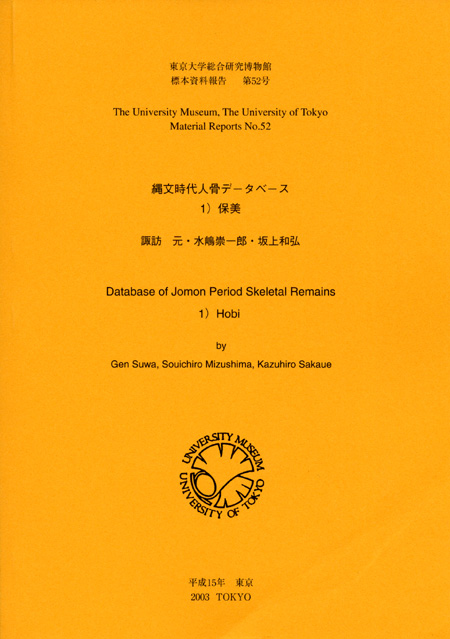 東京大学総合研究博物館
標本資料報告　第52号

The University Museum, The University of Tokyo
Material Reports No.52

縄文時代人骨データベース
1）保美

諏訪　元・水嶋崇一郎・坂上和弘

Database of Jomon Period Skeletal Remains
1）Hobi

by
Gen Suwa, Souichiro Mizushima, Kazuhiro Sakaue

UNIVERSITY MUSEUM
UNIVERSITY OF TOKYO

平成15年　東京
2003 TOKYO